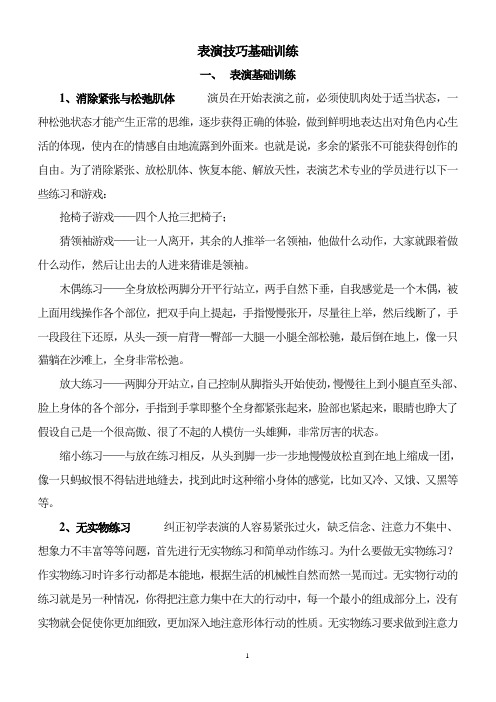 表演技巧基础训练

一、 表演基础训练

1、消除紧张与松弛肌体 演员在开始表演之前，必须使肌肉处于适当状态，一种松弛状态才能产生正常的思维，逐步获得正确的体验，做到鲜明地表达出对角色内心生活的体现，使内在的情感自由地流露到外面来。也就是说，多余的紧张不可能获得创作的自由。为了消除紧张、放松肌体、恢复本能、解放天性，表演艺术专业的学员进行以下一些练习和游戏：

抢椅子游戏——四个人抢三把椅子；

猜领袖游戏——让一人离开，其余的人推举一名领袖，他做什么动作，大家就跟着做什么动作，然后让出去的人进来猜谁是领袖。

木偶练习——全身放松两脚分开平行站立，两手自然下垂，自我感觉是一个木偶，被上面用线操作各个部位，把双手向上提起，手指慢慢张开，尽量往上举，然后线断了，手一段段往下还原，从头—颈—肩背—臀部—大腿—小腿全部松驰，最后倒在地上，像一只猫躺在沙滩上，全身非常松弛。

放大练习——两脚分开站立，自己控制从脚指头开始使劲，慢慢往上到小腿直至头部、脸上身体的各个部分，手指到手掌即整个全身都紧张起来，脸部也紧起来，眼睛也睁大了假设自己是一个很高傲、很了不起的人模仿一头雄狮，非常厉害的状态。

缩小练习——与放在练习相反，从头到脚一步一步地慢慢放松直到在地上缩成一团，像一只蚂蚁恨不得钻进地缝去，找到此时这种缩小身体的感觉，比如又冷、又饿、又黑等等。

2、无实物练习 纠正初学表演的人容易紧张过火，缺乏信念、注意力不集中、想象力不丰富等等问题，首先进行无实物练习和简单动作练习。为什么要做无实物练习？作实物练习时许多行动都是本能地，根据生活的机械性自然而然一晃而过。无实物行动的练习就是另一种情况，你得把注意力集中在大的行动中，每一个最小的组成部分上，没有实物就会促使你更加细致，更加深入地注意形体行动的性质。无实物练习要求做到注意力

1